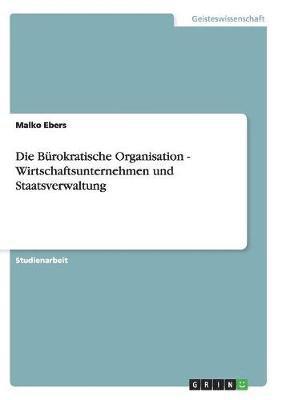 Geisteswissenschaft

Maiko Ebers

Die Bürokratische Organisation - Wirtschaftsunternehmen und Staatsverwaltung

Studienarbeit

GRIN